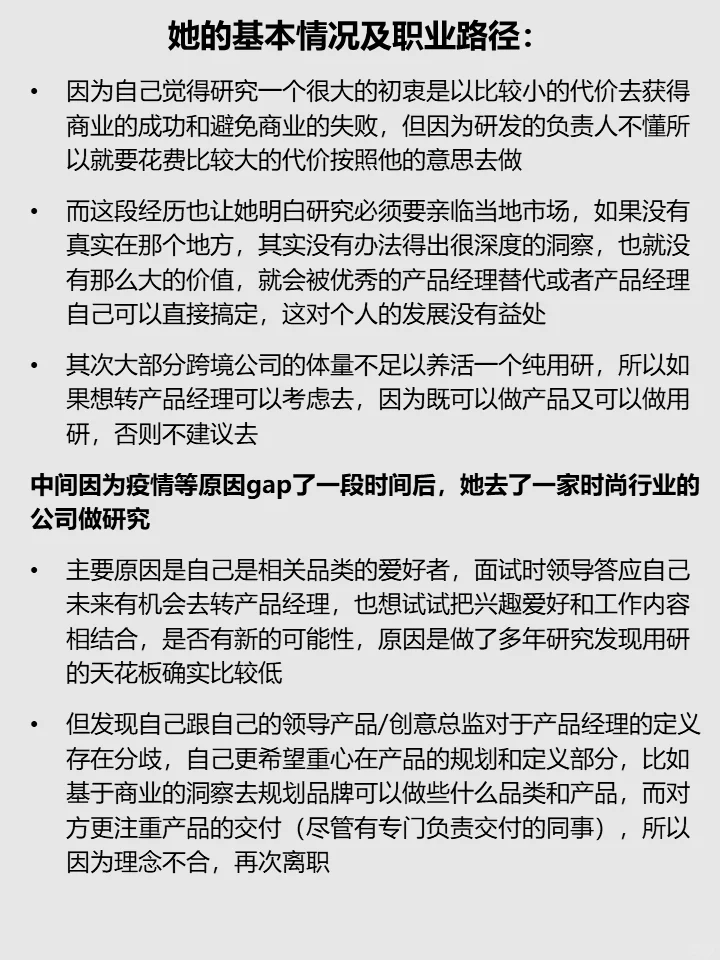 她的基本情况及职业路径：

• 因为自己觉得研究一个很大的初衷是以比较小的代价去获得商业的成功和避免商业的失败，但因为研发的负责人不懂所以就要花费比较大的代价按照他的意思去做

• 而这段经历也让她明白研究必须要亲临当地市场，如果没有真实在那个地方，其实没有办法得出很深度的洞察，也就没有那么大的价值，就会被优秀的产品经理替代或者产品经理自己可以直接搞定，这对个人的发展没有益处

• 其次大部分跨境公司的体量不足以养活一个纯用研，所以如果想转产品经理可以考虑去，因为既可以做产品又可以做用研，否则不建议去

中间因为疫情等原因gap了一段时间后，她去了一家时尚行业的公司做研究

• 主要原因是自己是相关品类的爱好者，面试时领导答应自己未来有机会去转产品经理，也想试试把兴趣爱好和工作内容相结合，是否有新的可能性，原因是做了多年研究发现用研的天花板确实比较低

• 但发现自己跟自己的领导产品/创意总监对于产品经理的定义存在分歧，自己更希望重心在产品的规划和定义部分，比如基于商业的洞察去规划品牌可以做些什么品类和产品，而对方更注重产品的交付（尽管有专门负责交付的同事），所以因为理念不合，再次离职